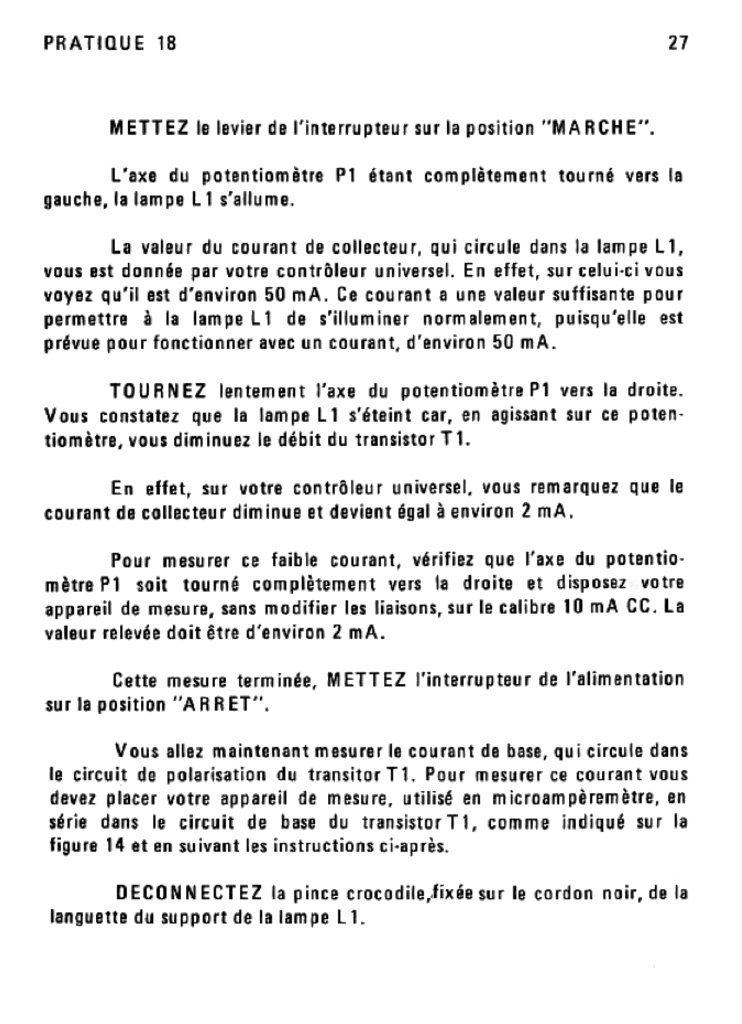 PRATIQUE 18

27

METTEZ le levier de l'interrupteur sur la position "MARCHE".

L'axe du potentiomètre P1 étant complètement tourné vers la gauche, la lampe L1 s'allume.

La valeur du courant de collecteur, qui circule dans la lampe L1, vous est donnée par votre contrôleur universel. En effet, sur celui-ci vous voyez qu'il est d'environ 50 mA. Ce courant a une valeur suffisante pour permettre à la lampe L1 de s'illuminer normalement, puisqu'elle est prévue pour fonctionner avec un courant, d'environ 50 mA.

TOURNEZ lentement l'axe du potentiomètre P1 vers la droite. Vous constatez que la lampe L1 s'éteint car, en agissant sur ce potentiomètre, vous diminuez le débit du transistor T1.

En effet, sur votre contrôleur universel, vous remarquez que le courant de collecteur diminue et devient égal à environ 2 mA.

Pour mesurer ce faible courant, vérifiez que l'axe du potentiomètre P1 soit tourné complètement vers la droite et disposez votre appareil de mesure, sans modifier les liaisons, sur le calibre 10 mA CC. La valeur relevée doit être d'environ 2 mA.

Cette mesure terminée, METTEZ l'interrupteur de l'alimentation sur la position "ARRET".

Vous allez maintenant mesurer le courant de base, qui circule dans le circuit de polarisation du transitor T1. Pour mesurer ce courant vous devez placer votre appareil de mesure, utilisé en microampèremètre, en série dans le circuit de base du transistor T1, comme indiqué sur la figure 14 et en suivant les instructions ci-après.

DECONNECTEZ la pince crocodile, fixée sur le cordon noir, de la languette du support de la lampe L1.